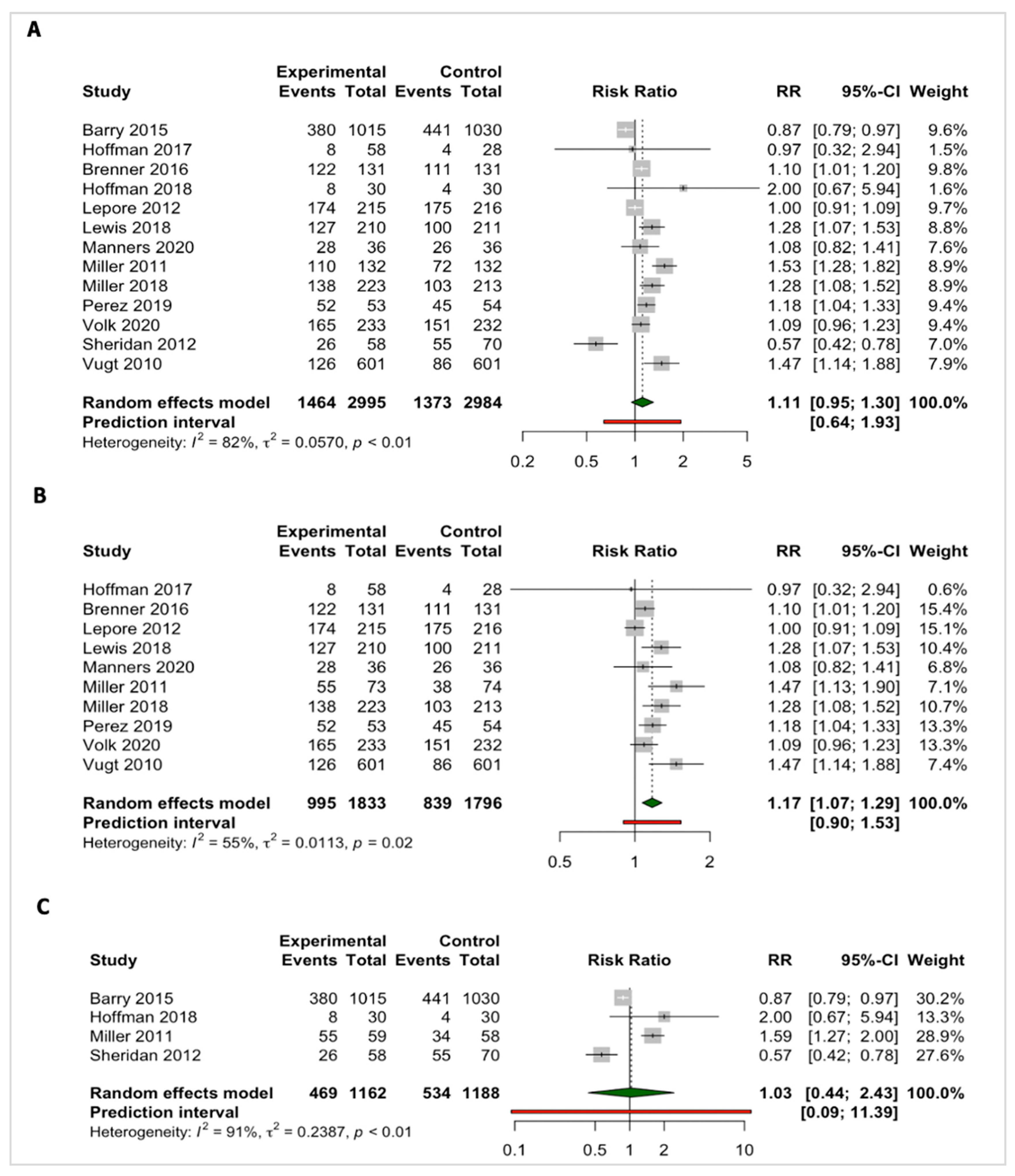 A

| Study | Experimental Events | Experimental Total | Control Events | Control Total | Risk Ratio | RR | 95%-CI | Weight |
|---|---|---|---|---|---|---|---|---|
| Barry 2015 | 380 | 1015 | 441 | 1030 | | 0.87 | [0.79; 0.97] | 9.6% |
| Hoffman 2017 | 8 | 58 | 4 | 28 | | 0.97 | [0.32; 2.94] | 1.5% |
| Brenner 2016 | 122 | 131 | 111 | 131 | | 1.10 | [1.01; 1.20] | 9.8% |
| Hoffman 2018 | 8 | 30 | 4 | 30 | | 2.00 | [0.67; 5.94] | 1.6% |
| Lepore 2012 | 174 | 215 | 175 | 216 | | 1.00 | [0.91; 1.09] | 9.7% |
| Lewis 2018 | 127 | 210 | 100 | 211 | | 1.28 | [1.07; 1.53] | 8.8% |
| Manners 2020 | 28 | 36 | 26 | 36 | | 1.08 | [0.82; 1.41] | 7.6% |
| Miller 2011 | 110 | 132 | 72 | 132 | | 1.53 | [1.28; 1.82] | 8.9% |
| Miller 2018 | 138 | 223 | 103 | 213 | | 1.28 | [1.08; 1.52] | 8.9% |
| Perez 2019 | 52 | 53 | 45 | 54 | | 1.18 | [1.04; 1.33] | 9.4% |
| Volk 2020 | 165 | 233 | 151 | 232 | | 1.09 | [0.96; 1.23] | 9.4% |
| Sheridan 2012 | 26 | 58 | 55 | 70 | | 0.57 | [0.42; 0.78] | 7.0% |
| Vugt 2010 | 126 | 601 | 86 | 601 | | 1.47 | [1.14; 1.88] | 7.9% |
| Random effects model | 1464 | 2995 | 1373 | 2984 | | 1.11 | [0.95; 1.30] | 100.0% |
| Prediction interval | | | | | | | [0.64; 1.93] | |

Heterogeneity: $I^2 = 82\%$, $\tau^2 = 0.0570$, $p < 0.01$

0.2 0.5 1 2 5

B

| Study | Experimental Events | Experimental Total | Control Events | Control Total | Risk Ratio | RR | 95%-CI | Weight |
|---|---|---|---|---|---|---|---|---|
| Hoffman 2017 | 8 | 58 | 4 | 28 | | 0.97 | [0.32; 2.94] | 0.6% |
| Brenner 2016 | 122 | 131 | 111 | 131 | | 1.10 | [1.01; 1.20] | 15.4% |
| Lepore 2012 | 174 | 215 | 175 | 216 | | 1.00 | [0.91; 1.09] | 15.1% |
| Lewis 2018 | 127 | 210 | 100 | 211 | | 1.28 | [1.07; 1.53] | 10.4% |
| Manners 2020 | 28 | 36 | 26 | 36 | | 1.08 | [0.82; 1.41] | 6.8% |
| Miller 2011 | 55 | 73 | 38 | 74 | | 1.47 | [1.13; 1.90] | 7.1% |
| Miller 2018 | 138 | 223 | 103 | 213 | | 1.28 | [1.08; 1.52] | 10.7% |
| Perez 2019 | 52 | 53 | 45 | 54 | | 1.18 | [1.04; 1.33] | 13.3% |
| Volk 2020 | 165 | 233 | 151 | 232 | | 1.09 | [0.96; 1.23] | 13.3% |
| Vugt 2010 | 126 | 601 | 86 | 601 | | 1.47 | [1.14; 1.88] | 7.4% |
| Random effects model | 995 | 1833 | 839 | 1796 | | 1.17 | [1.07; 1.29] | 100.0% |
| Prediction interval | | | | | | | [0.90; 1.53] | |

Heterogeneity: $I^2 = 55\%$, $\tau^2 = 0.0113$, $p = 0.02$

0.5 1 2

C

| Study | Experimental Events | Experimental Total | Control Events | Control Total | Risk Ratio | RR | 95%-CI | Weight |
|---|---|---|---|---|---|---|---|---|
| Barry 2015 | 380 | 1015 | 441 | 1030 | | 0.87 | [0.79; 0.97] | 30.2% |
| Hoffman 2018 | 8 | 30 | 4 | 30 | | 2.00 | [0.67; 5.94] | 13.3% |
| Miller 2011 | 55 | 59 | 34 | 58 | | 1.59 | [1.27; 2.00] | 28.9% |
| Sheridan 2012 | 26 | 58 | 55 | 70 | | 0.57 | [0.42; 0.78] | 27.6% |
| Random effects model | 469 | 1162 | 534 | 1188 | | 1.03 | [0.44; 2.43] | 100.0% |
| Prediction interval | | | | | | | [0.09; 11.39] | |

Heterogeneity: $I^2 = 91\%$, $\tau^2 = 0.2387$, $p < 0.01$

0.1 0.5 1 2 10